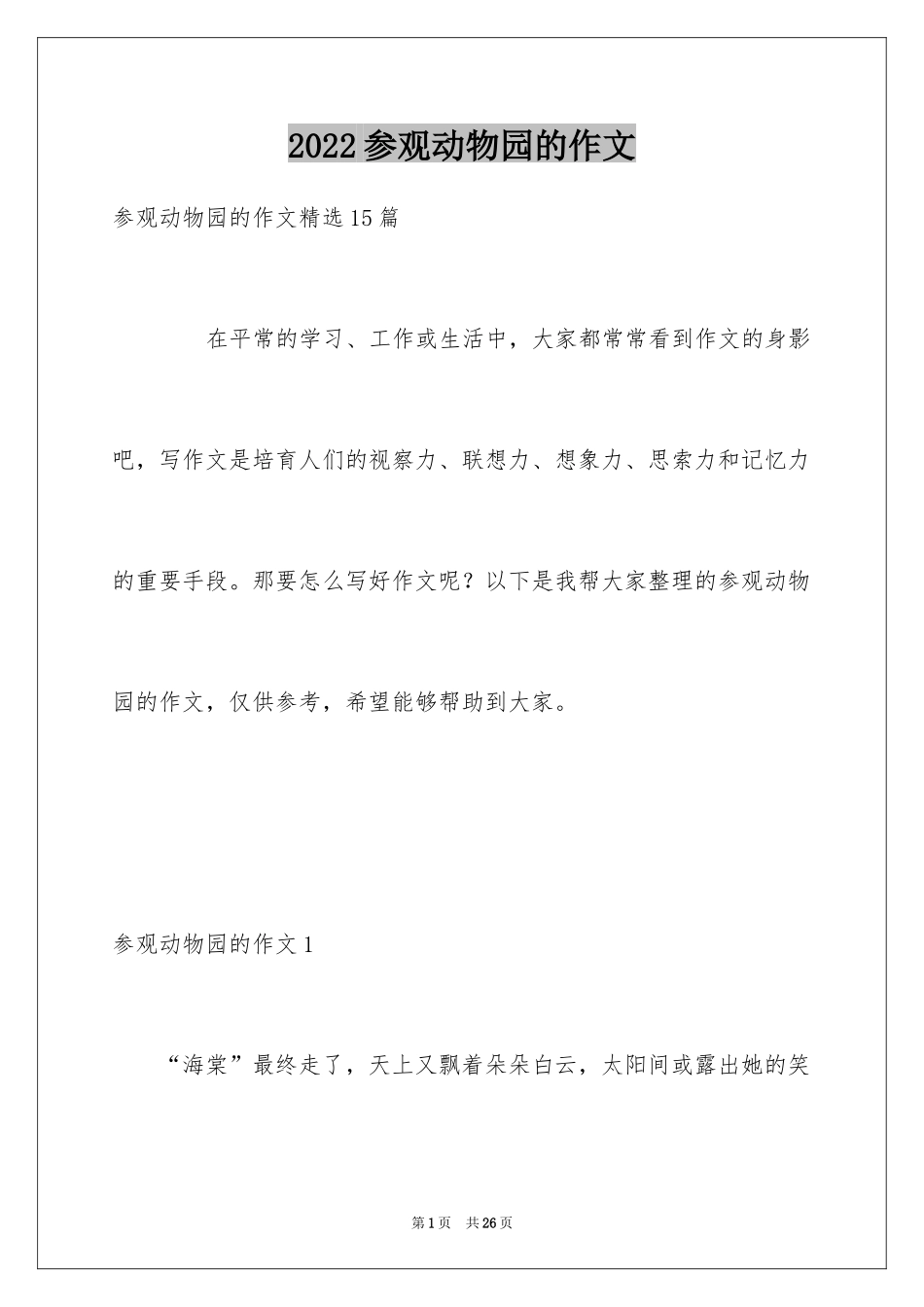 2022参观动物园的作文

参观动物园的作文精选15篇

在平常的学习、工作或生活中，大家都常常看到作文的身影吧，写作文是培育人们的视察力、联想力、想象力、思索力和记忆力的重要手段。那要怎么写好作文呢？以下是我帮大家整理的参观动物园的作文，仅供参考，希望能够帮助到大家。

参观动物园的作文1

“海棠”最终走了，天上又飘着朵朵白云，太阳间或露出她的笑

第1页 共26页